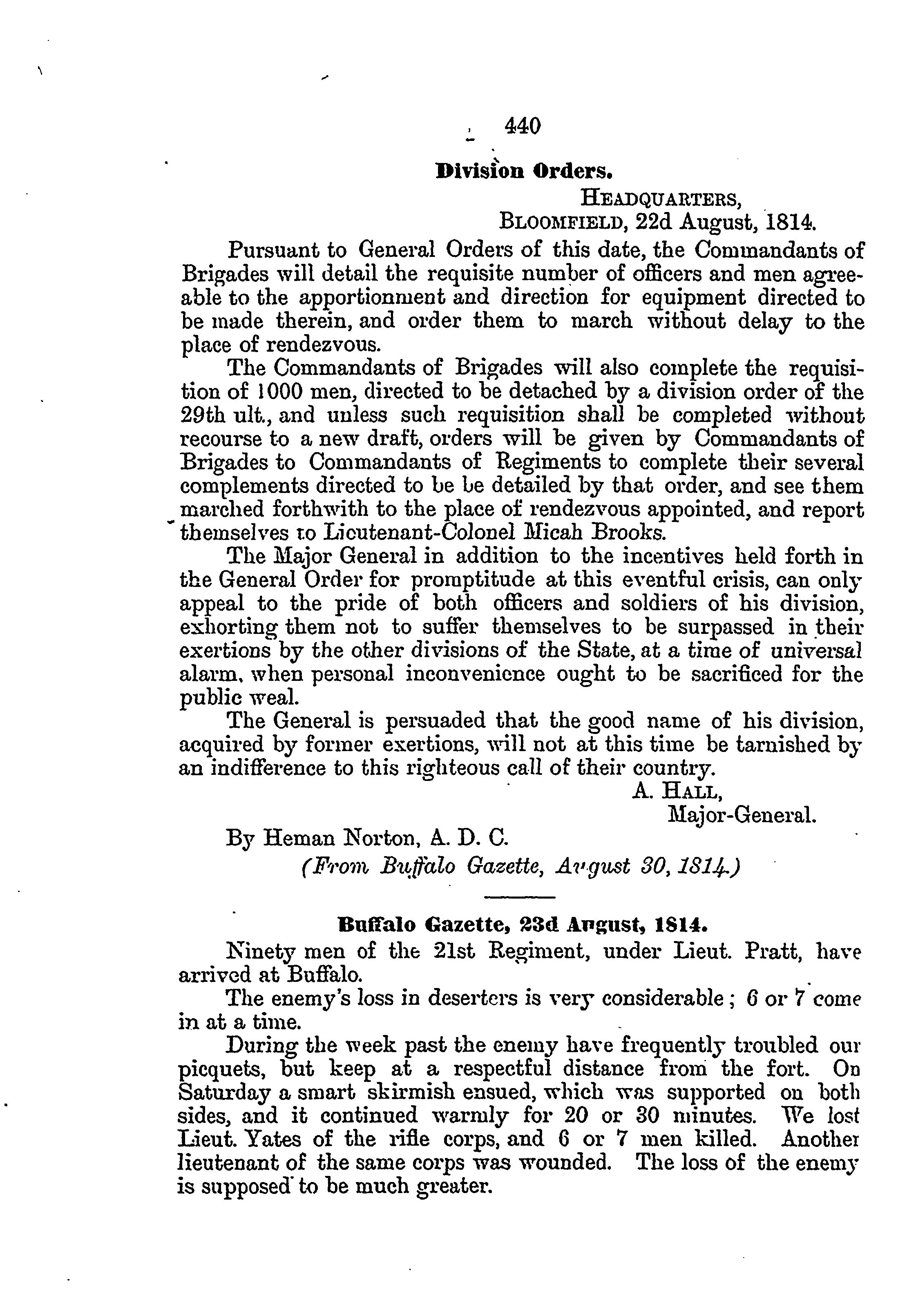 440

Division Orders.

HEADQUARTERS,
BLOOMFIELD, 22d August, 1814.

Pursuant to General Orders of this date, the Commandants of Brigades will detail the requisite number of officers and men agreeable to the apportionment and direction for equipment directed to be made therein, and order them to march without delay to the place of rendezvous.

The Commandants of Brigades will also complete the requisition of 1000 men, directed to be detached by a division order of the 29th ult., and unless such requisition shall be completed without recourse to a new draft, orders will be given by Commandants of Brigades to Commandants of Regiments to complete their several complements directed to be be detailed by that order, and see them marched forthwith to the place of rendezvous appointed, and report themselves to Lieutenant-Colonel Micah Brooks.

The Major General in addition to the incentives held forth in the General Order for promptitude at this eventful crisis, can only appeal to the pride of both officers and soldiers of his division, exhorting them not to suffer themselves to be surpassed in their exertions by the other divisions of the State, at a time of universal alarm, when personal inconvenience ought to be sacrificed for the public weal.

The General is persuaded that the good name of his division, acquired by former exertions, will not at this time be tarnished by an indifference to this righteous call of their country.

A. HALL,
Major-General.

By Heman Norton, A. D. C.
(From Buffalo Gazette, August 30, 1814.)

Buffalo Gazette, 23d August, 1814.

Ninety men of the 21st Regiment, under Lieut. Pratt, have arrived at Buffalo.

The enemy's loss in deserters is very considerable; 6 or 7 come in at a time.

During the week past the enemy have frequently troubled our picquets, but keep at a respectful distance from the fort. On Saturday a smart skirmish ensued, which was supported on both sides, and it continued warmly for 20 or 30 minutes. We lost Lieut. Yates of the rifle corps, and 6 or 7 men killed. Another lieutenant of the same corps was wounded. The loss of the enemy is supposed to be much greater.